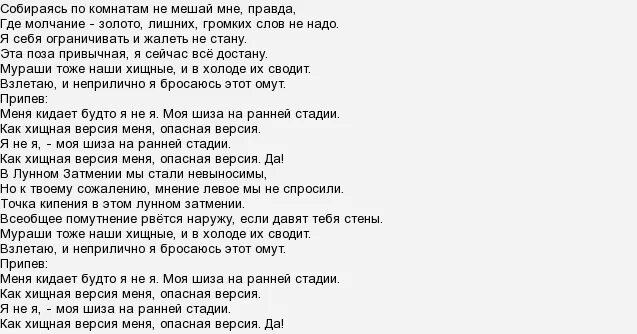 Собираясь по комнатам не мешай мне, правда,
Где молчание - золото, лишних, громких слов не надо.
Я себя ограничивать и жалеть не стану.
Эта поза привычная, я сейчас всё достану.
Мураши тоже наши хищные, и в холоде их сводит.
Взлетаю, и неприлично я бросаюсь этот омут.
Припев:
Меня кидает будто я не я. Моя шиза на ранней стадии.
Как хищная версия меня, опасная версия.
Я не я, - моя шиза на ранней стадии.
Как хищная версия меня, опасная версия. Да!
В Лунном Затмении мы стали невыносимы,
Но к твоему сожалению, мнение левое мы не спросили.
Точка кипения в этом лунном затмении.
Всеобщее помутнение рвётся наружу, если давят тебя стены.
Мураши тоже наши хищные, и в холоде их сводит.
Взлетаю, и неприлично я бросаюсь этот омут.
Припев:
Меня кидает будто я не я. Моя шиза на ранней стадии.
Как хищная версия меня, опасная версия.
Я не я, - моя шиза на ранней стадии.
Как хищная версия меня, опасная версия. Да!